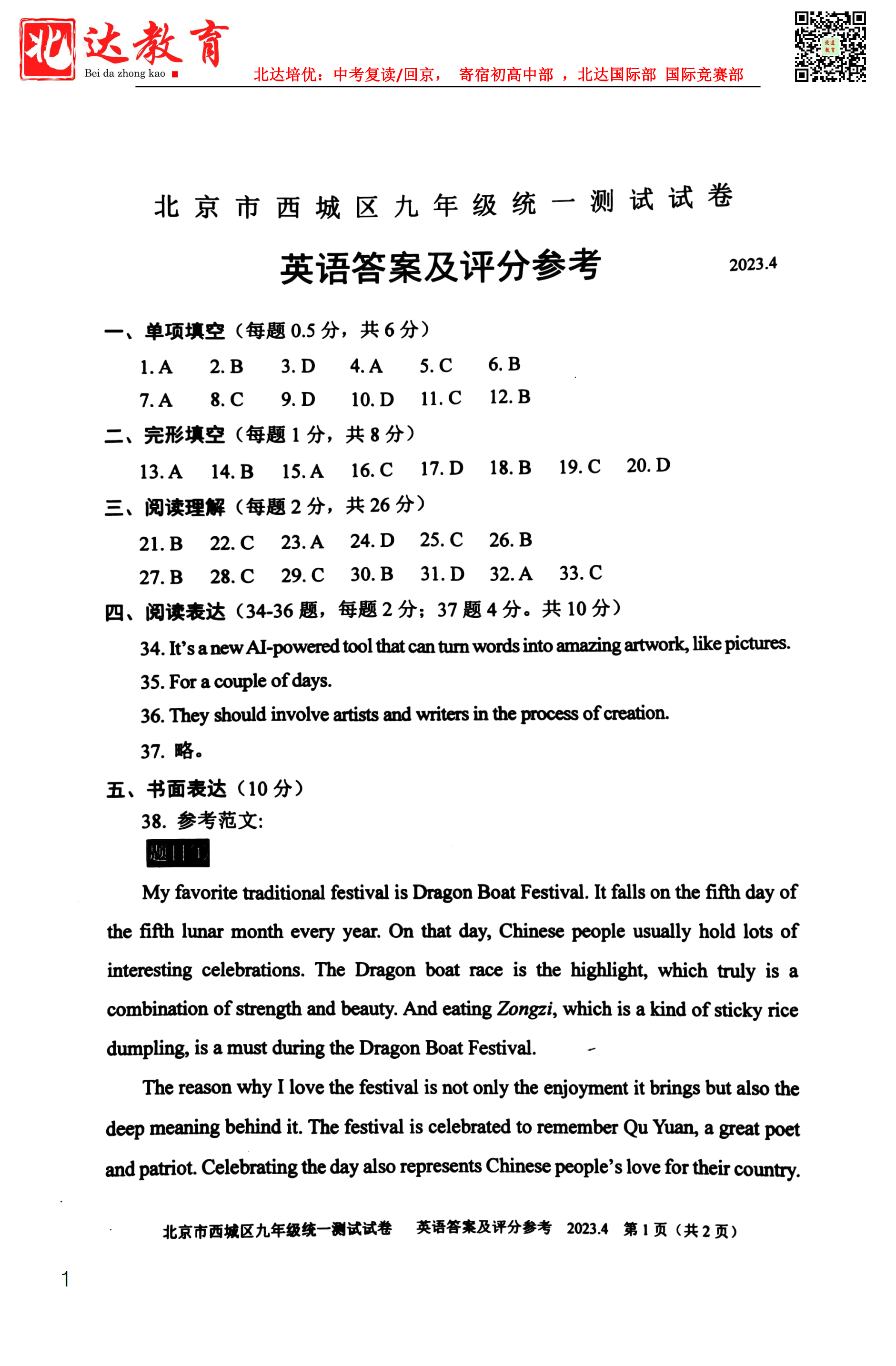 北达教育
Bei da zhong kao
北达培优：中考复读/回京， 寄宿初高中部 ，北达国际部 国际竞赛部

北京市西城区九年级统一测试试卷

英语答案及评分参考 2023.4

一、单项填空（每题 0.5 分，共 6 分）

1. A 2. B 3. D 4. A 5. C 6. B
7. A 8. C 9. D 10. D 11. C 12. B

二、完形填空（每题 1 分，共 8 分）

13. A 14. B 15. A 16. C 17. D 18. B 19. C 20. D

三、阅读理解（每题 2 分，共 26 分）

21. B 22. C 23. A 24. D 25. C 26. B
27. B 28. C 29. C 30. B 31. D 32. A 33. C

四、阅读表达（34-36 题，每题 2 分；37 题 4 分。共 10 分）

34. It's a new AI-powered tool that can turn words into amazing artwork, like pictures.
35. For a couple of days.
36. They should involve artists and writers in the process of creation.
37. 略。

五、书面表达（10 分）

38. 参考范文：

题目①

My favorite traditional festival is Dragon Boat Festival. It falls on the fifth day of the fifth lunar month every year. On that day, Chinese people usually hold lots of interesting celebrations. The Dragon boat race is the highlight, which truly is a combination of strength and beauty. And eating Zongzi, which is a kind of sticky rice dumpling, is a must during the Dragon Boat Festival.

The reason why I love the festival is not only the enjoyment it brings but also the deep meaning behind it. The festival is celebrated to remember Qu Yuan, a great poet and patriot. Celebrating the day also represents Chinese people's love for their country.

北京市西城区九年级统一测试试卷 英语答案及评分参考 2023.4 第 1 页（共 2 页）

1